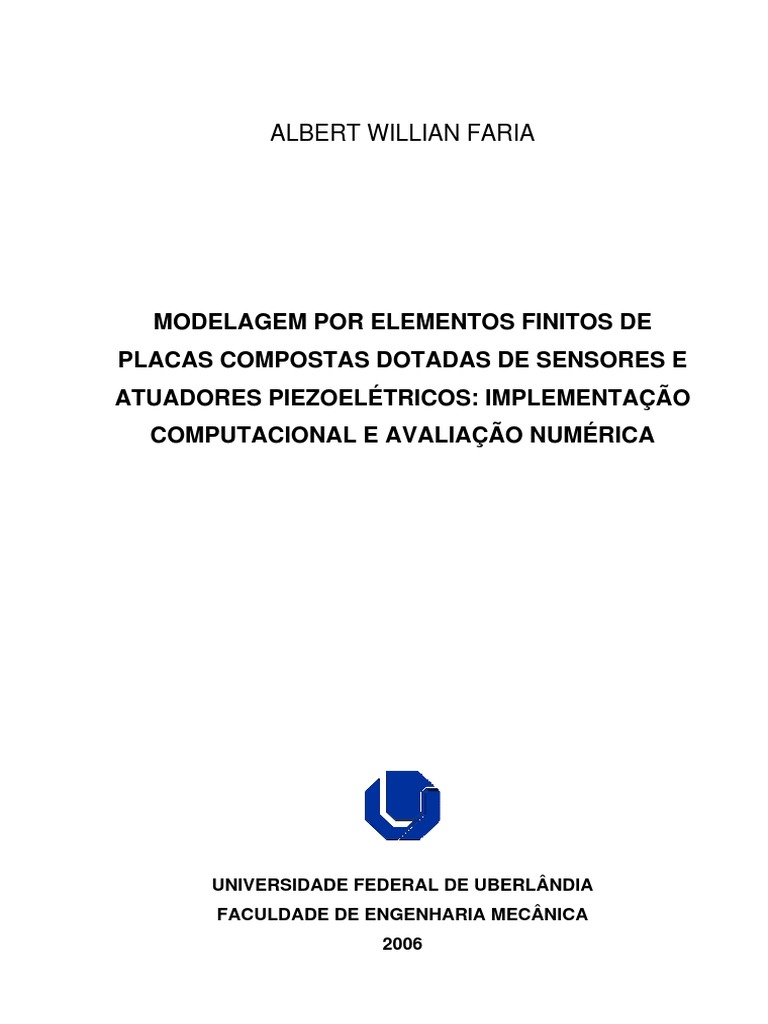 ALBERT WILLIAN FARIA

MODELAGEM POR ELEMENTOS FINITOS DE PLACAS COMPOSTAS DOTADAS DE SENSORES E ATUADORES PIEZOELÉTRICOS: IMPLEMENTAÇÃO COMPUTACIONAL E AVALIAÇÃO NUMÉRICA

UNIVERSIDADE FEDERAL DE UBERLÂNDIA
FACULDADE DE ENGENHARIA MECÂNICA
2006